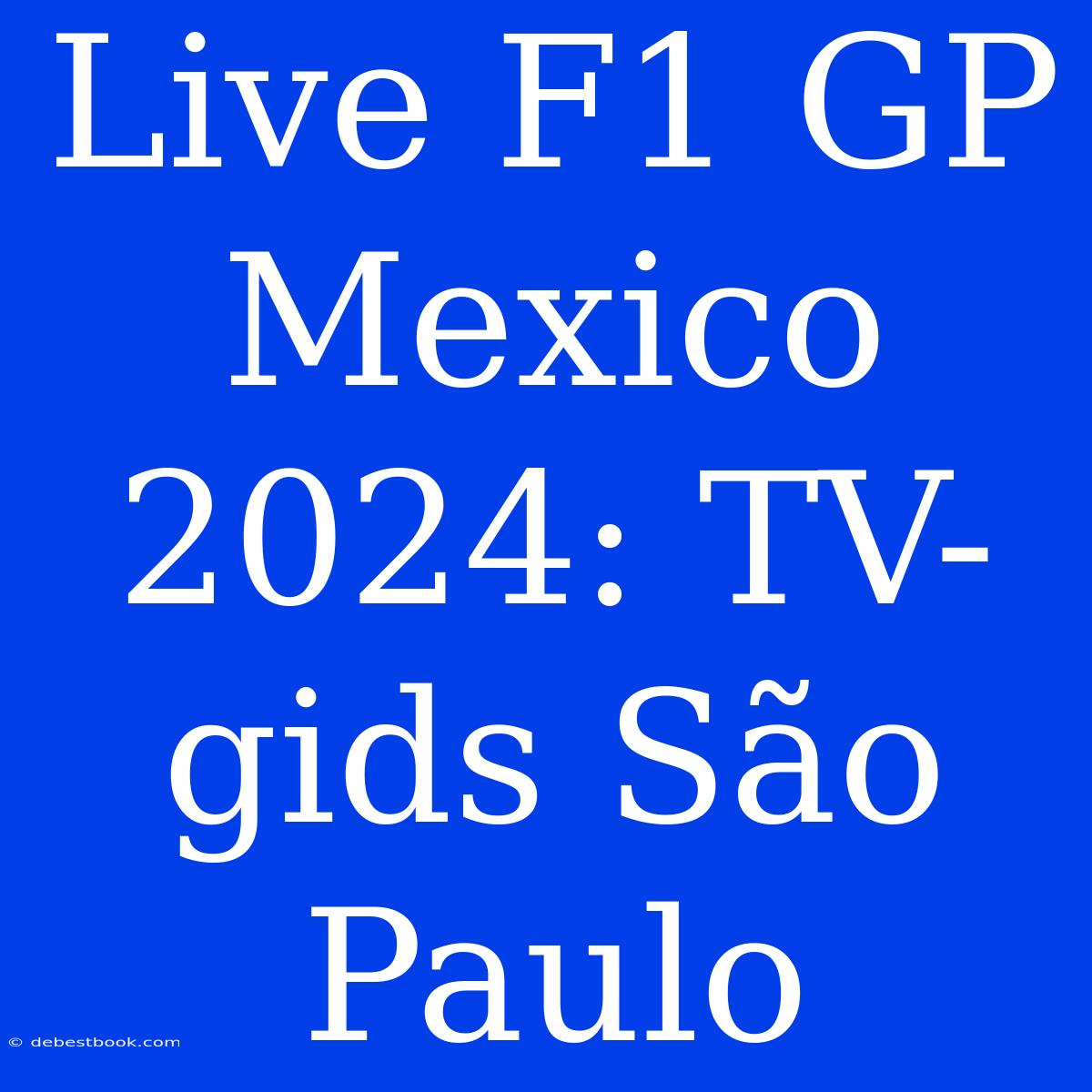 Live F1 GP Mexico 2024: TV-gids São Paulo

© debestbook.com